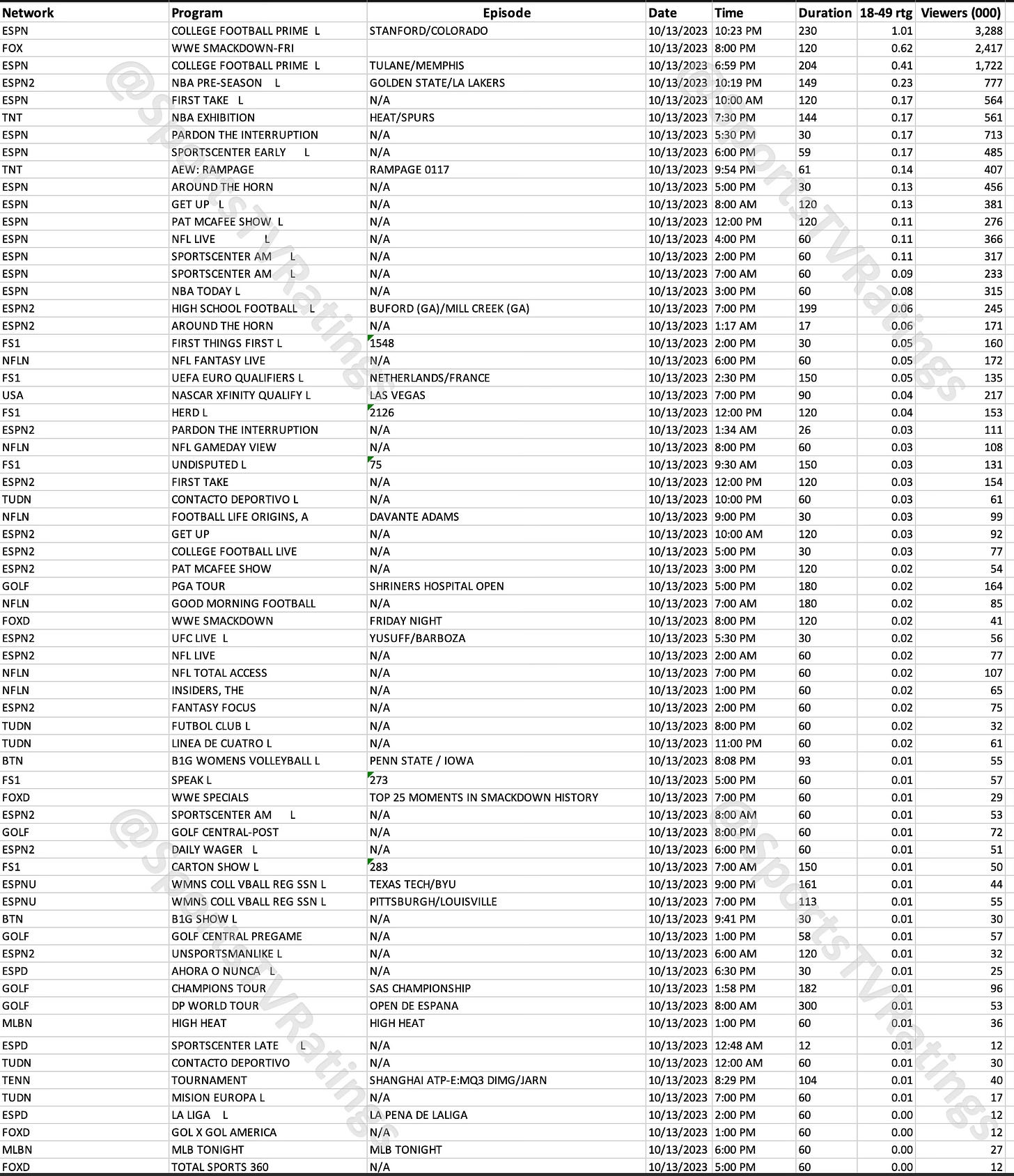 | Network | Program | Episode | Date | Time | Duration | 18-49 rtg | Viewers (000) |
|---|---|---|---|---|---|---|---|
| ESPN | COLLEGE FOOTBALL PRIME L | STANFORD/COLORADO | 10/13/2023 | 10:23 PM | 230 | 1.01 | 3,288 |
| FOX | WWE SMACKDOWN-FRI | | 10/13/2023 | 8:00 PM | 120 | 0.62 | 2,417 |
| ESPN | COLLEGE FOOTBALL PRIME L | TULANE/MEMPHIS | 10/13/2023 | 6:59 PM | 204 | 0.41 | 1,722 |
| ESPN2 | NBA PRE-SEASON L | GOLDEN STATE/LA LAKERS | 10/13/2023 | 10:19 PM | 149 | 0.23 | 777 |
| ESPN | FIRST TAKE L | N/A | 10/13/2023 | 10:00 AM | 120 | 0.17 | 564 |
| TNT | NBA EXHIBITION | HEAT/SPURS | 10/13/2023 | 7:30 PM | 144 | 0.17 | 561 |
| ESPN | PARDON THE INTERRUPTION | N/A | 10/13/2023 | 5:30 PM | 30 | 0.17 | 713 |
| ESPN | SPORTSCENTER EARLY L | N/A | 10/13/2023 | 6:00 PM | 59 | 0.17 | 485 |
| TNT | AEW: RAMPAGE | RAMPAGE 0117 | 10/13/2023 | 9:54 PM | 61 | 0.14 | 407 |
| ESPN | AROUND THE HORN | N/A | 10/13/2023 | 5:00 PM | 30 | 0.13 | 456 |
| ESPN | GET UP L | N/A | 10/13/2023 | 8:00 AM | 120 | 0.13 | 381 |
| ESPN | PAT MCAFEE SHOW L | N/A | 10/13/2023 | 12:00 PM | 120 | 0.11 | 276 |
| ESPN | NFL LIVE L | N/A | 10/13/2023 | 4:00 PM | 60 | 0.11 | 366 |
| ESPN | SPORTSCENTER AM L | N/A | 10/13/2023 | 2:00 PM | 60 | 0.11 | 317 |
| ESPN | SPORTSCENTER AM L | N/A | 10/13/2023 | 7:00 AM | 60 | 0.09 | 233 |
| ESPN | NBA TODAY L | N/A | 10/13/2023 | 3:00 PM | 60 | 0.08 | 315 |
| ESPN2 | HIGH SCHOOL FOOTBALL L | BUFORD (GA)/MILL CREEK (GA) | 10/13/2023 | 7:00 PM | 199 | 0.06 | 245 |
| ESPN2 | AROUND THE HORN | N/A | 10/13/2023 | 1:17 AM | 17 | 0.06 | 171 |
| FS1 | FIRST THINGS FIRST L | 1548 | 10/13/2023 | 2:00 PM | 30 | 0.05 | 160 |
| NFLN | NFL FANTASY LIVE | N/A | 10/13/2023 | 6:00 PM | 60 | 0.05 | 172 |
| FS1 | UEFA EURO QUALIFIERS L | NETHERLANDS/FRANCE | 10/13/2023 | 2:30 PM | 150 | 0.05 | 135 |
| USA | NASCAR XFINITY QUALIFY L | LAS VEGAS | 10/13/2023 | 7:00 PM | 90 | 0.04 | 217 |
| FS1 | HERD L | 2126 | 10/13/2023 | 12:00 PM | 120 | 0.04 | 153 |
| ESPN2 | PARDON THE INTERRUPTION | N/A | 10/13/2023 | 1:34 AM | 26 | 0.03 | 111 |
| NFLN | NFL GAMEDAY VIEW | N/A | 10/13/2023 | 8:00 PM | 60 | 0.03 | 108 |
| FS1 | UNDISPUTED L | 75 | 10/13/2023 | 9:30 AM | 150 | 0.03 | 131 |
| ESPN2 | FIRST TAKE | N/A | 10/13/2023 | 12:00 PM | 120 | 0.03 | 154 |
| TUDN | CONTACTO DEPORTIVO L | N/A | 10/13/2023 | 10:00 PM | 60 | 0.03 | 61 |
| NFLN | FOOTBALL LIFE ORIGINS, A | DAVANTE ADAMS | 10/13/2023 | 9:00 PM | 30 | 0.03 | 99 |
| ESPN2 | GET UP | N/A | 10/13/2023 | 10:00 AM | 120 | 0.03 | 92 |
| ESPN2 | COLLEGE FOOTBALL LIVE | N/A | 10/13/2023 | 5:00 PM | 30 | 0.03 | 77 |
| ESPN2 | PAT MCAFEE SHOW | N/A | 10/13/2023 | 3:00 PM | 120 | 0.02 | 54 |
| GOLF | PGA TOUR | SHRINERS HOSPITAL OPEN | 10/13/2023 | 5:00 PM | 180 | 0.02 | 164 |
| NFLN | GOOD MORNING FOOTBALL | N/A | 10/13/2023 | 7:00 AM | 180 | 0.02 | 85 |
| FOXD | WWE SMACKDOWN | FRIDAY NIGHT | 10/13/2023 | 8:00 PM | 120 | 0.02 | 41 |
| ESPN2 | UFC LIVE L | YUSUFF/BARBOZA | 10/13/2023 | 5:30 PM | 30 | 0.02 | 56 |
| ESPN2 | NFL LIVE | N/A | 10/13/2023 | 2:00 AM | 60 | 0.02 | 77 |
| NFLN | NFL TOTAL ACCESS | N/A | 10/13/2023 | 7:00 PM | 60 | 0.02 | 107 |
| NFLN | INSIDERS, THE | N/A | 10/13/2023 | 1:00 PM | 60 | 0.02 | 65 |
| ESPN2 | FANTASY FOCUS | N/A | 10/13/2023 | 2:00 PM | 60 | 0.02 | 75 |
| TUDN | FUTBOL CLUB L | N/A | 10/13/2023 | 8:00 PM | 60 | 0.02 | 32 |
| TUDN | LINEA DE CUATRO L | N/A | 10/13/2023 | 11:00 PM | 60 | 0.02 | 61 |
| BTN | B1G WOMENS VOLLEYBALL L | PENN STATE / IOWA | 10/13/2023 | 8:08 PM | 93 | 0.01 | 55 |
| FS1 | SPEAK L | 273 | 10/13/2023 | 5:00 PM | 60 | 0.01 | 57 |
| FOXD | WWE SPECIALS | TOP 25 MOMENTS IN SMACKDOWN HISTORY | 10/13/2023 | 7:00 PM | 60 | 0.01 | 29 |
| ESPN2 | SPORTSCENTER AM L | N/A | 10/13/2023 | 8:00 AM | 60 | 0.01 | 53 |
| GOLF | GOLF CENTRAL-POST | N/A | 10/13/2023 | 8:00 PM | 60 | 0.01 | 72 |
| ESPN2 | DAILY WAGER L | N/A | 10/13/2023 | 6:00 PM | 60 | 0.01 | 51 |
| FS1 | CARTON SHOW L | 283 | 10/13/2023 | 7:00 AM | 150 | 0.01 | 50 |
| ESPNU | WMNS COLL VBALL REG SSN L | TEXAS TECH/BYU | 10/13/2023 | 9:00 PM | 161 | 0.01 | 44 |
| ESPNU | WMNS COLL VBALL REG SSN L | PITTSBURGH/LOUISVILLE | 10/13/2023 | 7:00 PM | 113 | 0.01 | 55 |
| BTN | B1G SHOW L | N/A | 10/13/2023 | 9:41 PM | 30 | 0.01 | 30 |
| GOLF | GOLF CENTRAL PREGAME | N/A | 10/13/2023 | 1:00 PM | 58 | 0.01 | 57 |
| ESPN2 | UNSPORTSMANLIKE L | N/A | 10/13/2023 | 6:00 AM | 120 | 0.01 | 32 |
| ESPD | AHORA O NUNCA L | N/A | 10/13/2023 | 6:30 PM | 30 | 0.01 | 25 |
| GOLF | CHAMPIONS TOUR | SAS CHAMPIONSHIP | 10/13/2023 | 1:58 PM | 182 | 0.01 | 96 |
| GOLF | DP WORLD TOUR | OPEN DE ESPANA | 10/13/2023 | 8:00 AM | 300 | 0.01 | 53 |
| MLBN | HIGH HEAT | HIGH HEAT | 10/13/2023 | 1:00 PM | 60 | 0.01 | 36 |
| ESPD | SPORTSCENTER LATE L | N/A | 10/13/2023 | 12:48 AM | 12 | 0.01 | 12 |
| TUDN | CONTACTO DEPORTIVO | N/A | 10/13/2023 | 12:00 AM | 60 | 0.01 | 30 |
| TENN | TOURNAMENT | SHANGHAI ATP-E:MQ3 DIMG/JARN | 10/13/2023 | 8:29 PM | 104 | 0.01 | 40 |
| TUDN | MISION EUROPA L | N/A | 10/13/2023 | 7:00 PM | 60 | 0.01 | 17 |
| ESPD | LA LIGA L | LA PENA DE LALIGA | 10/13/2023 | 2:00 PM | 60 | 0.00 | 12 |
| FOXD | GOL X GOL AMERICA | N/A | 10/13/2023 | 1:00 PM | 60 | 0.00 | 12 |
| MLBN | MLB TONIGHT | MLB TONIGHT | 10/13/2023 | 6:00 PM | 60 | 0.00 | 27 |
| FOXD | TOTAL SPORTS 360 | N/A | 10/13/2023 | 5:00 PM | 60 | 0.00 | 12 |

@SportsTVRatings
@SportsTVRatings
@SportsTVRatings
@SportsTVRatings